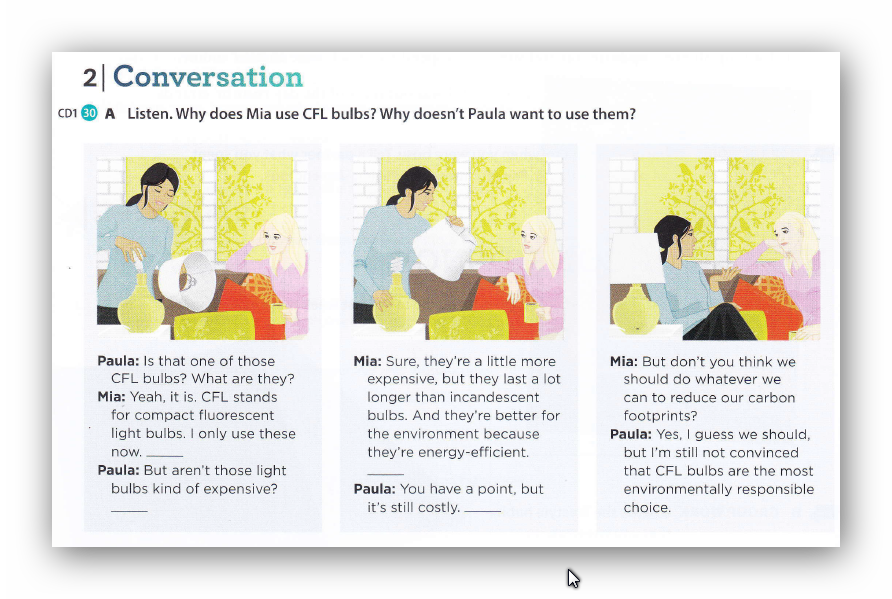 2 | Conversation

CD1 30 A Listen. Why does Mia use CFL bulbs? Why doesn't Paula want to use them?

Paula: Is that one of those CFL bulbs? What are they?
Mia: Yeah, it is. CFL stands for compact fluorescent light bulbs. I only use these now. ______
Paula: But aren't those light bulbs kind of expensive? ______

Mia: Sure, they're a little more expensive, but they last a lot longer than incandescent bulbs. And they're better for the environment because they're energy-efficient. ______
Paula: You have a point, but it's still costly. ______

Mia: But don't you think we should do whatever we can to reduce our carbon footprints?
Paula: Yes, I guess we should, but I'm still not convinced that CFL bulbs are the most environmentally responsible choice.